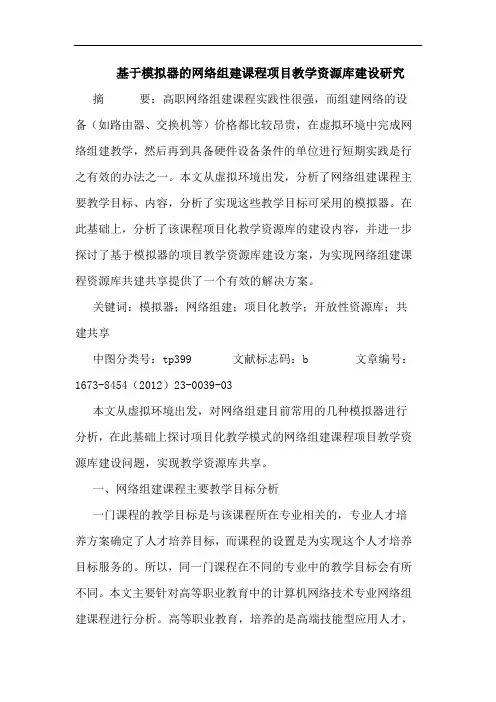 基于模拟器的网络组建课程项目教学资源库建设研究

摘　　要：高职网络组建课程实践性很强，而组建网络的设备（如路由器、交换机等）价格都比较昂贵，在虚拟环境中完成网络组建教学，然后再到具备硬件设备条件的单位进行短期实践是行之有效的办法之一。本文从虚拟环境出发，分析了网络组建课程主要教学目标、内容，分析了实现这些教学目标可采用的模拟器。在此基础上，分析了该课程项目化教学资源库的建设内容，并进一步探讨了基于模拟器的项目教学资源库建设方案，为实现网络组建课程资源库共建共享提供了一个有效的解决方案。

关键词：模拟器；网络组建；项目化教学；开放性资源库；共建共享

中图分类号：tp399　　文献标志码：b　　文章编号：1673-8454（2012）23-0039-03

本文从虚拟环境出发，对网络组建目前常用的几种模拟器进行分析，在此基础上探讨项目化教学模式的网络组建课程项目教学资源库建设问题，实现教学资源库共享。

一、网络组建课程主要教学目标分析

一门课程的教学目标是与该课程所在专业相关的，专业人才培养方案确定了人才培养目标，而课程的设置是为实现这个人才培养目标服务的。所以，同一门课程在不同的专业中的教学目标会有所不同。本文主要针对高等职业教育中的计算机网络技术专业网络组建课程进行分析。高等职业教育，培养的是高端技能型应用人才，